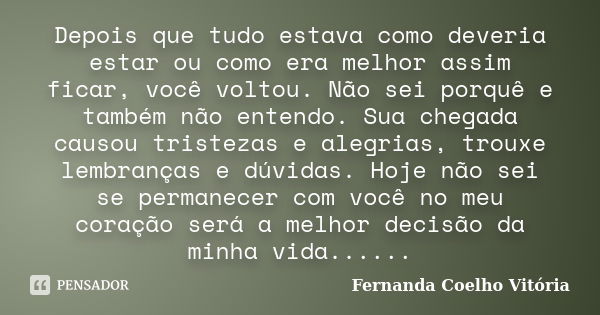 Depois que tudo estava como deveria estar ou como era melhor assim ficar, você voltou. Não sei porquê e também não entendo. Sua chegada causou tristezas e alegrias, trouxe lembranças e dúvidas. Hoje não sei se permanecer com você no meu coração será a melhor decisão da minha vida......

PENSADOR

Fernanda Coelho Vitória